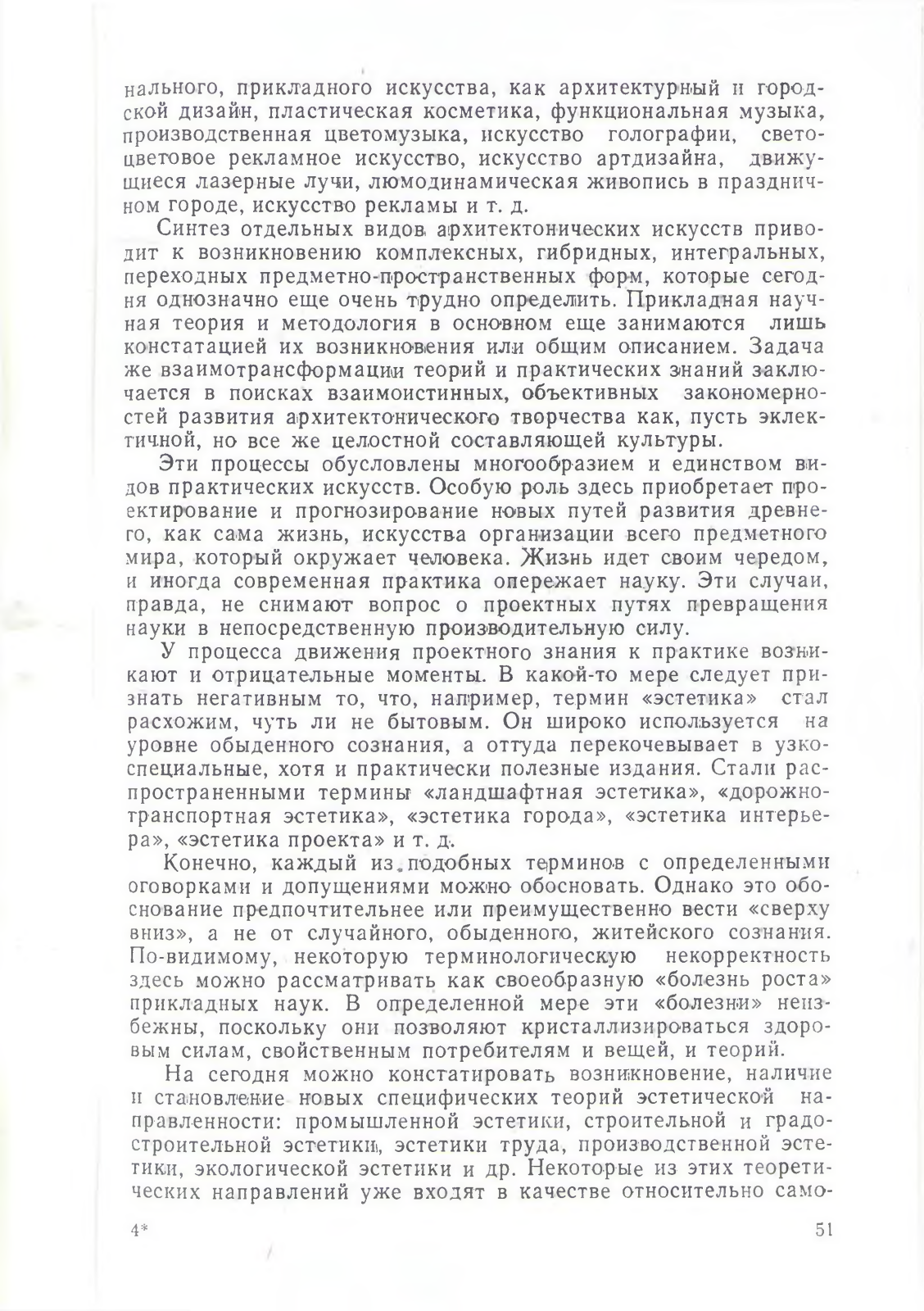 нального, прикладного искусства, как архитектурный и городской дизайн, пластическая косметика, функциональная музыка, производственная цветомузыка, искусство голографии, светоцветовое рекламное искусство, искусство артдизайна, движущиеся лазерные лучи, люмодинамическая живопись в праздничном городе, искусство рекламы и т. д.

Синтез отдельных видов архитектонических искусств приводит к возникновению комплексных, гибридных, интегральных, переходных предметно-пространственных форм, которые сегодня однозначно еще очень трудно определить. Прикладная научная теория и методология в основном еще занимаются лишь констатацией их возникновения или общим описанием. Задача же взаимотрансформации теорий и практических знаний заключается в поисках взаимоистинных, объективных закономерностей развития архитектонического творчества как, пусть эклектичной, но все же целостной составляющей культуры.

Эти процессы обусловлены многообразием и единством видов практических искусств. Особую роль здесь приобретает проектирование и прогнозирование новых путей развития древнего, как сама жизнь, искусства организации всего предметного мира, который окружает человека. Жизнь идет своим чередом, и иногда современная практика опережает науку. Эти случаи, правда, не снимают вопрос о проектных путях превращения науки в непосредственную производительную силу.

У процесса движения проектного знания к практике возникают и отрицательные моменты. В какой-то мере следует признать негативным то, что, например, термин «эстетика» стал расхожим, чуть ли не бытовым. Он широко используется на уровне обыденного сознания, а оттуда перекочевывает в узкоспециальные, хотя и практически полезные издания. Стали распространенными термины «ландшафтная эстетика», «дорожно-транспортная эстетика», «эстетика города», «эстетика интерьера», «эстетика проекта» и т. д.

Конечно, каждый из подобных терминов с определенными оговорками и допущениями можно обосновать. Однако это обоснование предпочтительнее или преимущественно вести «сверху вниз», а не от случайного, обыденного, житейского сознания. По-видимому, некоторую терминологическую некорректность здесь можно рассматривать как своеобразную «болезнь роста» прикладных наук. В определенной мере эти «болезни» неизбежны, поскольку они позволяют кристаллизироваться здоровым силам, свойственным потребителям и вещей, и теорий.

На сегодня можно констатировать возникновение, наличие и становление новых специфических теорий эстетической направленности: промышленной эстетики, строительной и градостроительной эстетики, эстетики труда, производственной эстетики, экологической эстетики и др. Некоторые из этих теоретических направлений уже входят в качестве относительно само-

4*

51